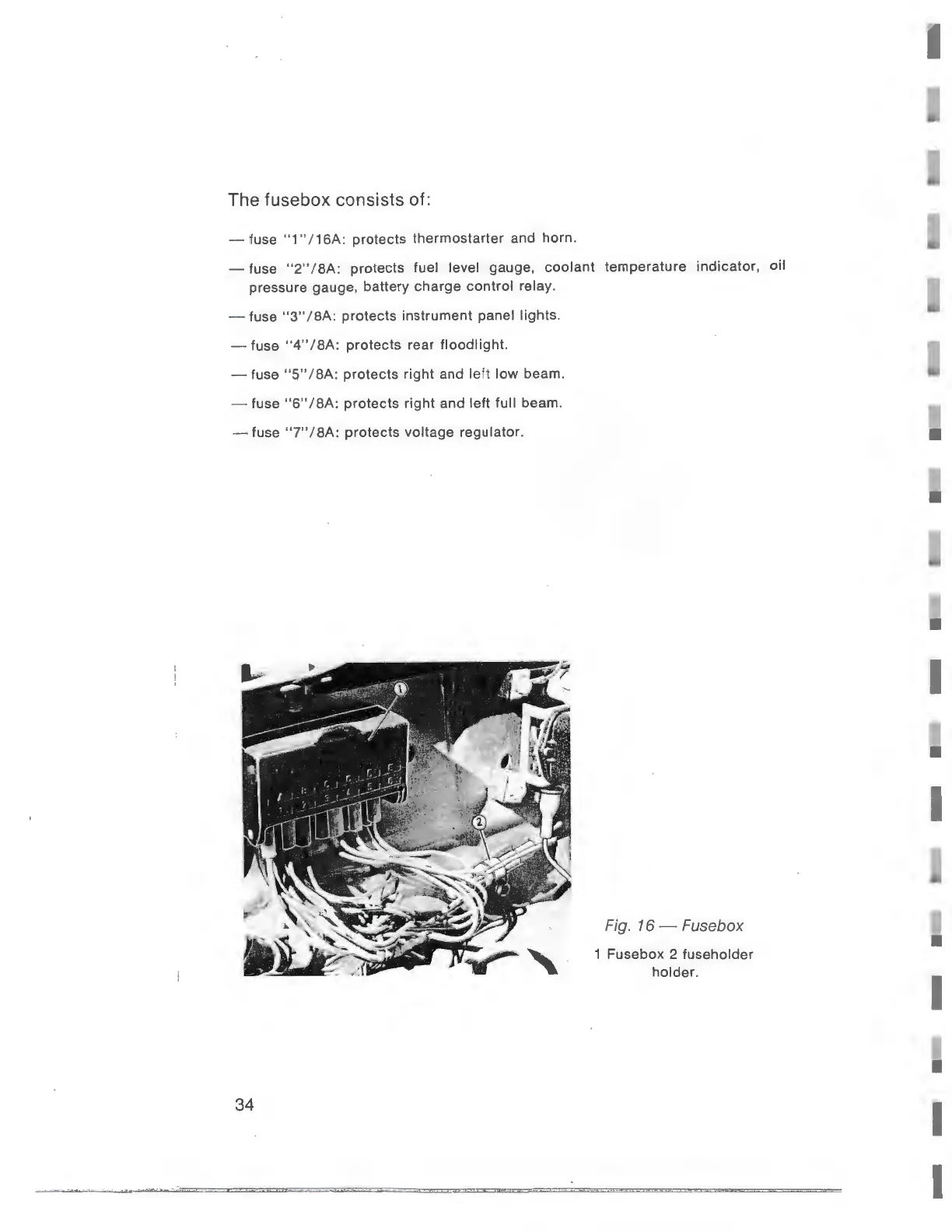 The fusebox consists of:

— fuse "1"/16A: protects thermostarter and horn.

— fuse "2"/8A: protects fuel level gauge, coolant temperature indicator, oil pressure gauge, battery charge control relay.

— fuse "3"/8A: protects instrument panel lights.

— fuse "4"/8A: protects rear floodlight.

— fuse "5"/8A: protects right and left low beam.

— fuse "6"/8A: protects right and left full beam.

— fuse "7"/8A: protects voltage regulator.

1

2

Fig. 16 — Fusebox

1 Fusebox 2 fuseholder holder.

34